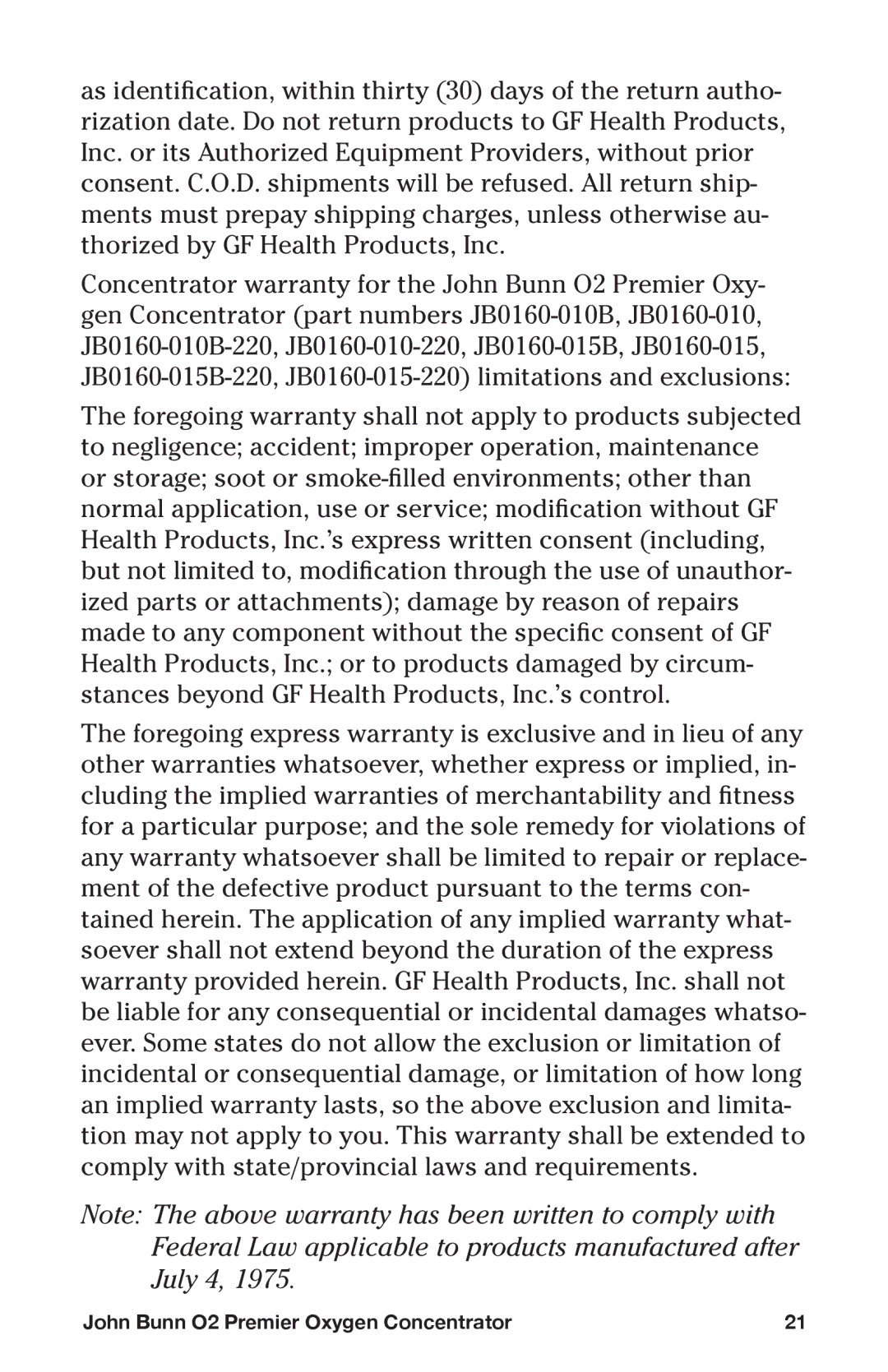 as identification, within thirty (30) days of the return authorization date. Do not return products to GF Health Products, Inc. or its Authorized Equipment Providers, without prior consent. C.O.D. shipments will be refused. All return shipments must prepay shipping charges, unless otherwise authorized by GF Health Products, Inc.

Concentrator warranty for the John Bunn O2 Premier Oxygen Concentrator (part numbers JB0160-010B, JB0160-010, JB0160-010B-220, JB0160-010-220, JB0160-015B, JB0160-015, JB0160-015B-220, JB0160-015-220) limitations and exclusions:

The foregoing warranty shall not apply to products subjected to negligence; accident; improper operation, maintenance or storage; soot or smoke-filled environments; other than normal application, use or service; modification without GF Health Products, Inc.'s express written consent (including, but not limited to, modification through the use of unauthorized parts or attachments); damage by reason of repairs made to any component without the specific consent of GF Health Products, Inc.; or to products damaged by circumstances beyond GF Health Products, Inc.'s control.

The foregoing express warranty is exclusive and in lieu of any other warranties whatsoever, whether express or implied, including the implied warranties of merchantability and fitness for a particular purpose; and the sole remedy for violations of any warranty whatsoever shall be limited to repair or replacement of the defective product pursuant to the terms contained herein. The application of any implied warranty whatsoever shall not extend beyond the duration of the express warranty provided herein. GF Health Products, Inc. shall not be liable for any consequential or incidental damages whatsoever. Some states do not allow the exclusion or limitation of incidental or consequential damage, or limitation of how long an implied warranty lasts, so the above exclusion and limitation may not apply to you. This warranty shall be extended to comply with state/provincial laws and requirements.

Note: The above warranty has been written to comply with Federal Law applicable to products manufactured after July 4, 1975.

John Bunn O2 Premier Oxygen Concentrator 21